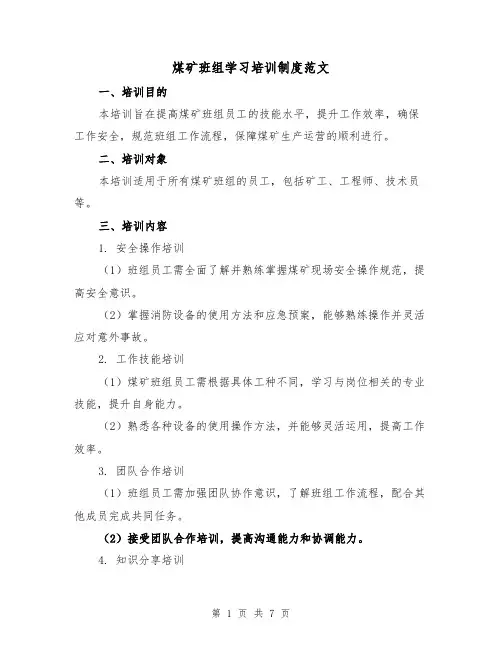 煤矿班组学习培训制度范文

一、培训目的

本培训旨在提高煤矿班组员工的技能水平，提升工作效率，确保工作安全，规范班组工作流程，保障煤矿生产运营的顺利进行。

二、培训对象

本培训适用于所有煤矿班组的员工，包括矿工、工程师、技术员等。

三、培训内容

1. 安全操作培训

（1）班组员工需全面了解并熟练掌握煤矿现场安全操作规范，提高安全意识。

（2）掌握消防设备的使用方法和应急预案，能够熟练操作并灵活应对意外事故。

2. 工作技能培训

（1）煤矿班组员工需根据具体工种不同，学习与岗位相关的专业技能，提升自身能力。

（2）熟悉各种设备的使用操作方法，并能够灵活运用，提高工作效率。

3. 团队合作培训

（1）班组员工需加强团队协作意识，了解班组工作流程，配合其他成员完成共同任务。

（2）接受团队合作培训，提高沟通能力和协调能力。

4. 知识分享培训

第 1 页 共 7 页